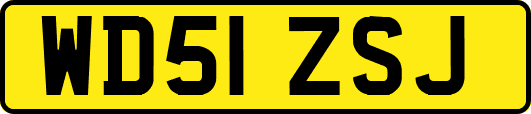 WD51 ZSJ